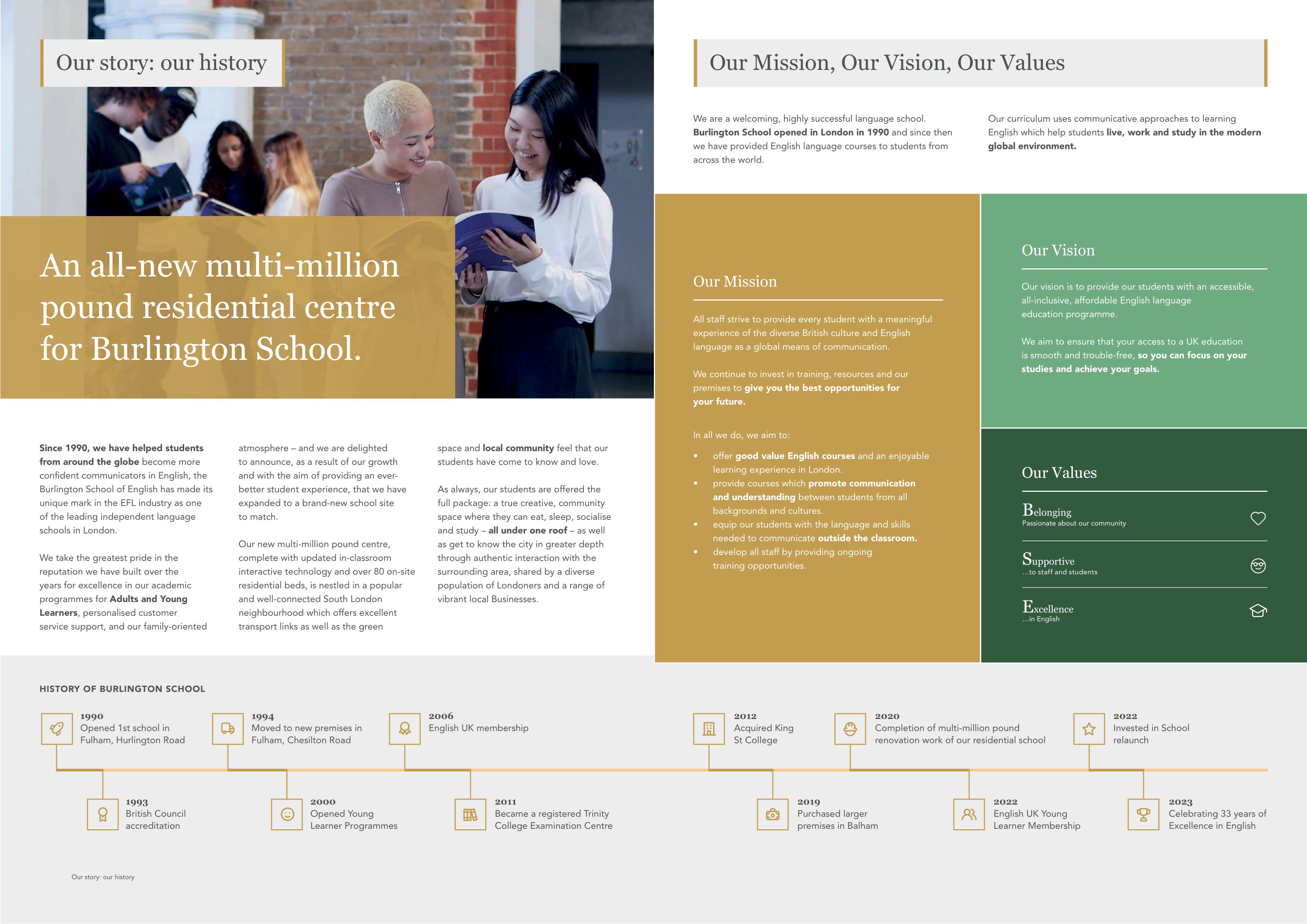 Our story: our history

An all-new multi-million pound residential centre for Burlington School.

Since 1990, we have helped students from around the globe become more confident communicators in English, the Burlington School of English has made its unique mark in the EFL industry as one of the leading independent language schools in London.

We take the greatest pride in the reputation we have built over the years for excellence in our academic programmes for Adults and Young Learners, personalised customer service support, and our family-oriented atmosphere – and we are delighted to announce, as a result of our growth and with the aim of providing an ever-better student experience, that we have expanded to a brand-new school site to match.

Our new multi-million pound centre, complete with updated in-classroom interactive technology and over 80 on-site residential beds, is nestled in a popular and well-connected South London neighbourhood which offers excellent transport links as well as the green space and local community feel that our students have come to know and love.

As always, our students are offered the full package: a true creative, community space where they can eat, sleep, socialise and study – all under one roof – as well as get to know the city in greater depth through authentic interaction with the surrounding area, shared by a diverse population of Londoners and a range of vibrant local Businesses.

Our Mission, Our Vision, Our Values

We are a welcoming, highly successful language school. Burlington School opened in London in 1990 and since then we have provided English language courses to students from across the world.

Our curriculum uses communicative approaches to learning English which help students live, work and study in the modern global environment.

Our Mission

All staff strive to provide every student with a meaningful experience of the diverse British culture and English language as a global means of communication.

We continue to invest in training, resources and our premises to give you the best opportunities for your future.

In all we do, we aim to:
• offer good value English courses and an enjoyable learning experience in London.
• provide courses which promote communication and understanding between students from all backgrounds and cultures.
• equip our students with the language and skills needed to communicate outside the classroom.
• develop all staff by providing ongoing training opportunities.

Our Vision

Our vision is to provide our students with an accessible, all-inclusive, affordable English language education programme.

We aim to ensure that your access to a UK education is smooth and trouble-free, so you can focus on your studies and achieve your goals.

Our Values

Belonging
Passionate about our community

Supportive
...to staff and students

Excellence
...in English

HISTORY OF BURLINGTON SCHOOL

1990
Opened 1st school in Fulham, Hurlington Road

1994
Moved to new premises in Fulham, Chesilton Road

2006
English UK membership

2012
Acquired King St College

2020
Completion of multi-million pound renovation work of our residential school

2022
Invested in School relaunch

1993
British Council accreditation

2000
Opened Young Learner Programmes

2011
Became a registered Trinity College Examination Centre

2019
Purchased larger premises in Balham

2022
English UK Young Learner Membership

2023
Celebrating 33 years of Excellence in English

Our story: our history